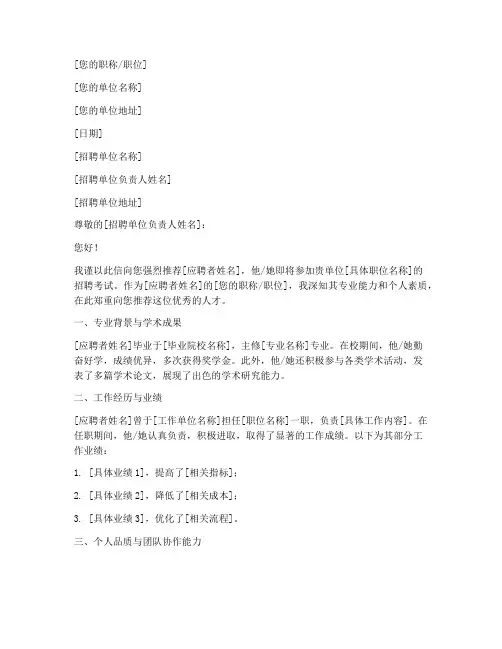 [您的职称/职位]

[您的单位名称]

[您的单位地址]

[日期]

[招聘单位名称]

[招聘单位负责人姓名]

[招聘单位地址]

尊敬的[招聘单位负责人姓名]：

您好！

我谨以此信向您强烈推荐[应聘者姓名]，他/她即将参加贵单位[具体职位名称]的招聘考试。作为[应聘者姓名]的[您的职称/职位]，我深知其专业能力和个人素质，在此郑重向您推荐这位优秀的人才。

一、专业背景与学术成果

[应聘者姓名]毕业于[毕业院校名称]，主修[专业名称]专业。在校期间，他/她勤奋好学，成绩优异，多次获得奖学金。此外，他/她还积极参与各类学术活动，发表了多篇学术论文，展现了出色的学术研究能力。

二、工作经历与业绩

[应聘者姓名]曾于[工作单位名称]担任[职位名称]一职，负责[具体工作内容]。在任职期间，他/她认真负责，积极进取，取得了显著的工作成绩。以下为其部分工作业绩：

1. [具体业绩1]，提高了[相关指标]；

2. [具体业绩2]，降低了[相关成本]；

3. [具体业绩3]，优化了[相关流程]。

三、个人品质与团队协作能力